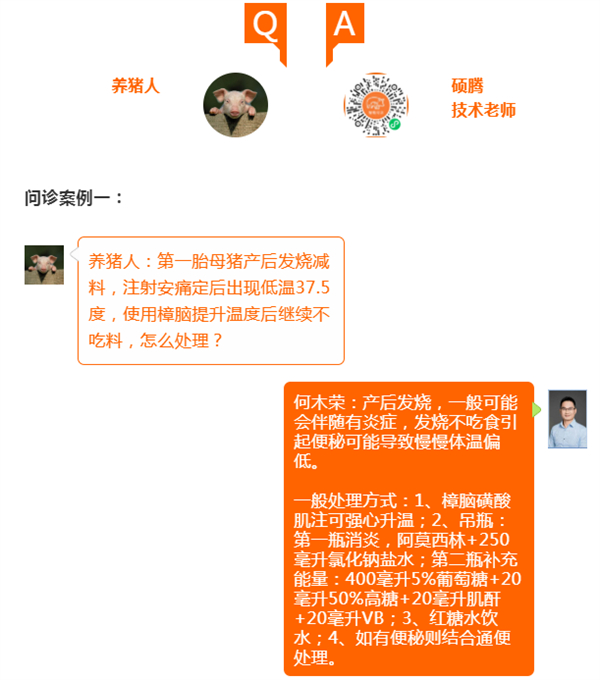 Q A

养猪人

硕腾
技术老师

问诊案例一：

养猪人：第一胎母猪产后发烧减料，注射安痛定后出现低温37.5度，使用樟脑提升温度后继续不吃料，怎么处理？

何木荣：产后发烧，一般可能会伴随有炎症，发烧不吃食引起便秘可能导致慢慢体温偏低。

一般处理方式：1、樟脑磺酸肌注可强心升温；2、吊瓶：第一瓶消炎，阿莫西林+250毫升氯化钠盐水；第二瓶补充能量：400毫升5%葡萄糖+20毫升50%高糖+20毫升肌酐+20毫升VB；3、红糖水饮水；4、如有便秘则结合通便处理。